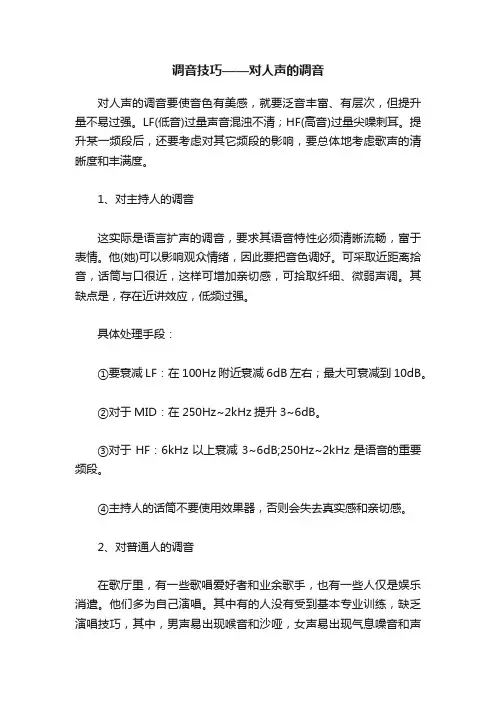 调音技巧——对人声的调音

对人声的调音要使音色有美感，就要泛音丰富、有层次，但提升量不易过强。LF(低音)过量声音混浊不清；HF(高音)过量尖噪刺耳。提升某一频段后，还要考虑对其它频段的影响，要总体地考虑歌声的清晰度和丰满度。

1、对主持人的调音

这实际是语言扩声的调音，要求其语音特性必须清晰流畅，富于表情。他(她)可以影响观众情绪，因此要把音色调好。可采取近距离拾音，话筒与口很近，这样可增加亲切感，可拾取纤细、微弱声调。其缺点是，存在近讲效应，低频过强。

具体处理手段：

①要衰减 LF：在 100Hz 附近衰减 6dB 左右；最大可衰减到 10dB。

②对于 MID：在 250Hz~2kHz 提升 3~6dB。

③对于 HF：6kHz 以上衰减 3~6dB;250Hz~2kHz 是语音的重要频段。

④主持人的话筒不要使用效果器，否则会失去真实感和亲切感。

2、对普通人的调音

在歌厅里，有一些歌唱爱好者和业余歌手，也有一些人仅是娱乐消遣。他们多为自己演唱。其中有的人没有受到基本专业训练，缺乏演唱技巧，其中，男声易出现喉音和沙哑，女声易出现气息噪音和声